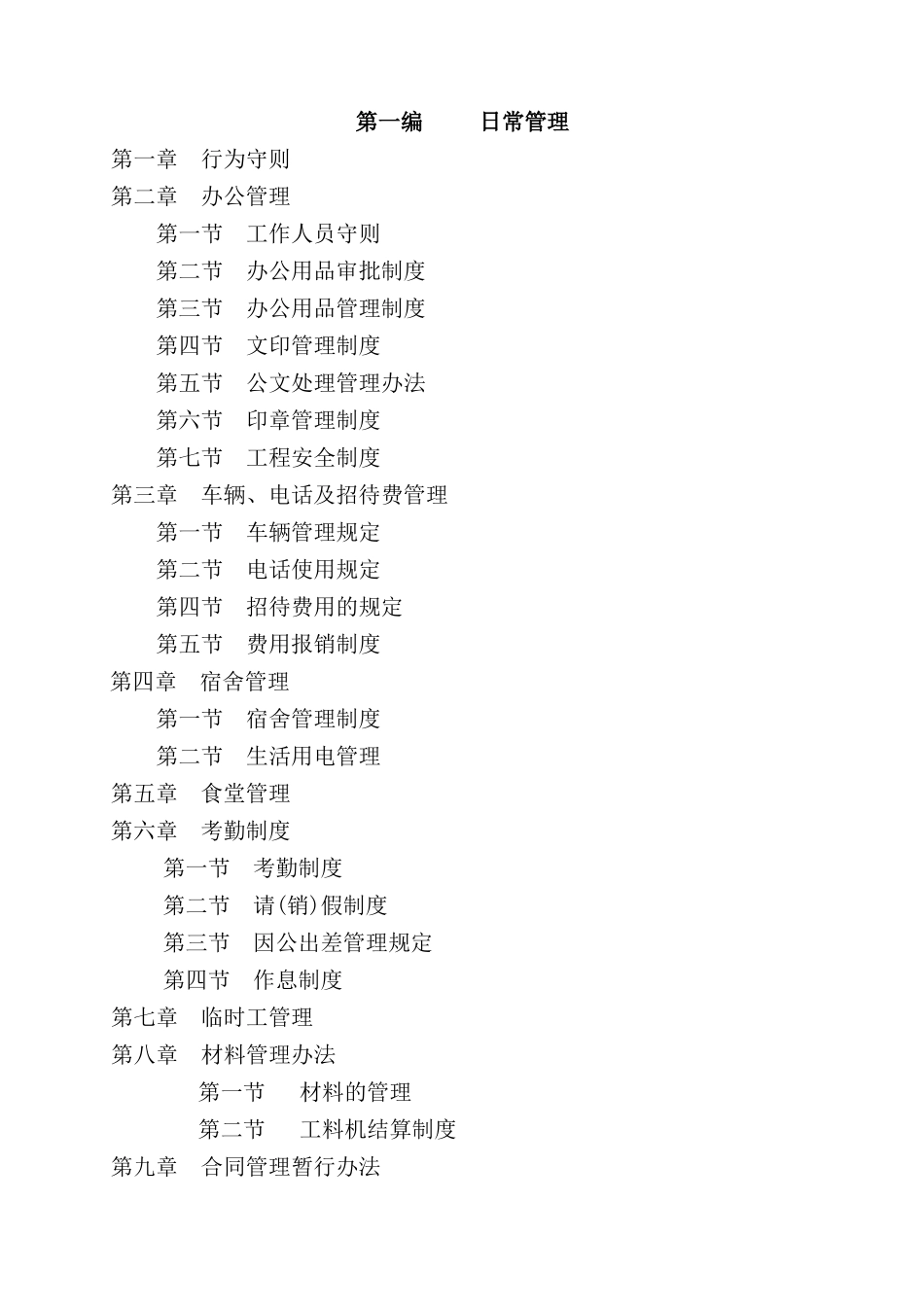 第一编　　日常管理

第一章　行为守则

第二章　办公管理

第一节　工作人员守则

第二节　办公用品审批制度

第三节　办公用品管理制度

第四节　文印管理制度

第五节　公文处理管理办法

第六节　印章管理制度

第七节　工程安全制度

第三章　车辆、电话及招待费管理

第一节　车辆管理规定

第二节　电话使用规定

第四节　招待费用的规定

第五节　费用报销制度

第四章　宿舍管理

第一节　宿舍管理制度

第二节　生活用电管理

第五章　食堂管理

第六章　考勤制度

第一节　考勤制度

第二节　请(销)假制度

第三节　因公出差管理规定

第四节　作息制度

第七章　临时工管理

第八章　材料管理办法

第一节　材料的管理

第二节　工料机结算制度

第九章　合同管理暂行办法